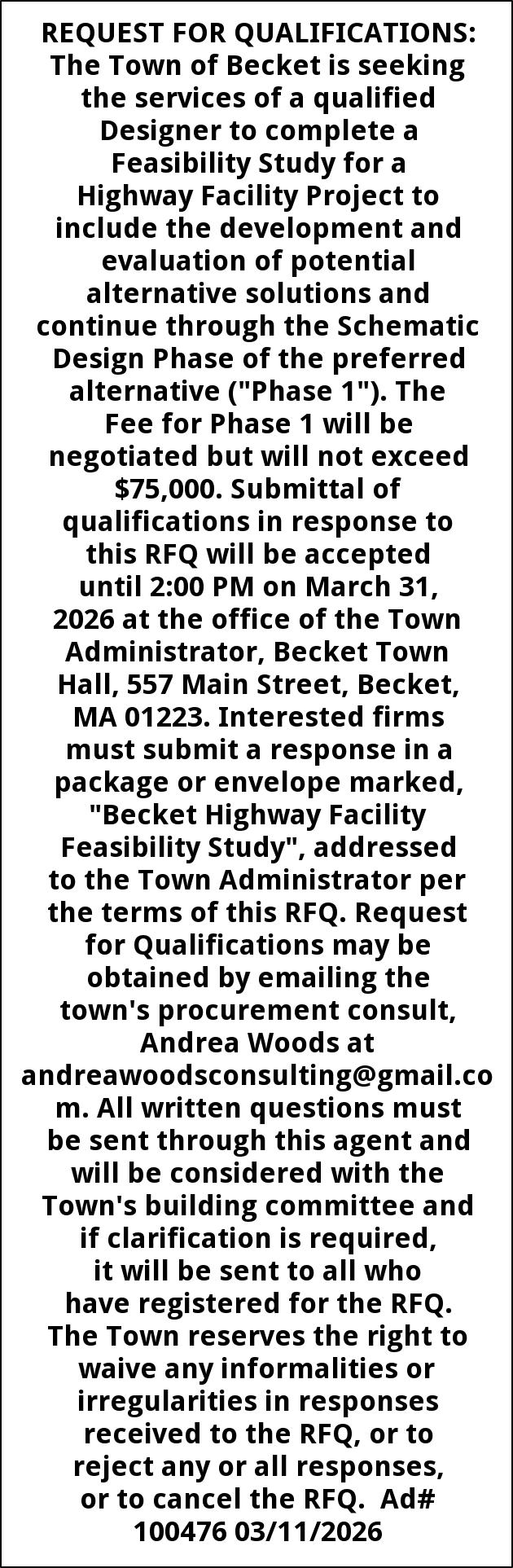 REQUEST FOR QUALIFICATIONS: The Town of Becket is seeking the services of a qualified Designer to complete a Feasibility Study for a Highway Facility Project to include the development and evaluation of potential alternative solutions and continue through the Schematic Design Phase of the preferred alternative ("Phase 1"). The Fee for Phase 1 will be negotiated but will not exceed $75,000. Submittal of qualifications in response to this RFQ will be accepted until 2:00 PM on March 31, 2026 at the office of the Town Administrator, Becket Town Hall, 557 Main Street, Becket, MA 01223. Interested firms must submit a response in a package or envelope marked, "Becket Highway Facility Feasibility Study", addressed to the Town Administrator per the terms of this RFQ. Request for Qualifications may be obtained by emailing the town's procurement consult, Andrea Woods at andreawoodsconsulting@gmail.com. All written questions must be sent through this agent and will be considered with the Town's building committee and if clarification is required, it will be sent to all who have registered for the RFQ. The Town reserves the right to waive any informalities or irregularities in responses received to the RFQ, or to reject any or all responses, or to cancel the RFQ. Ad# 100476 03/11/2026